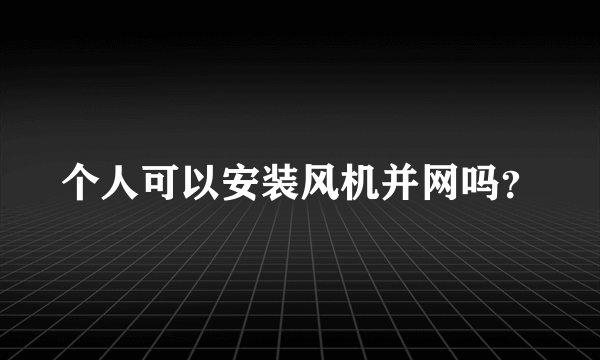 个人可以安装风机并网吗?